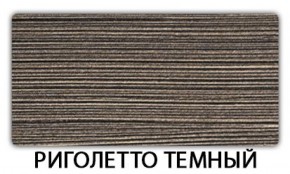 РИГОЛЕТТО ТЕМНЫЙ